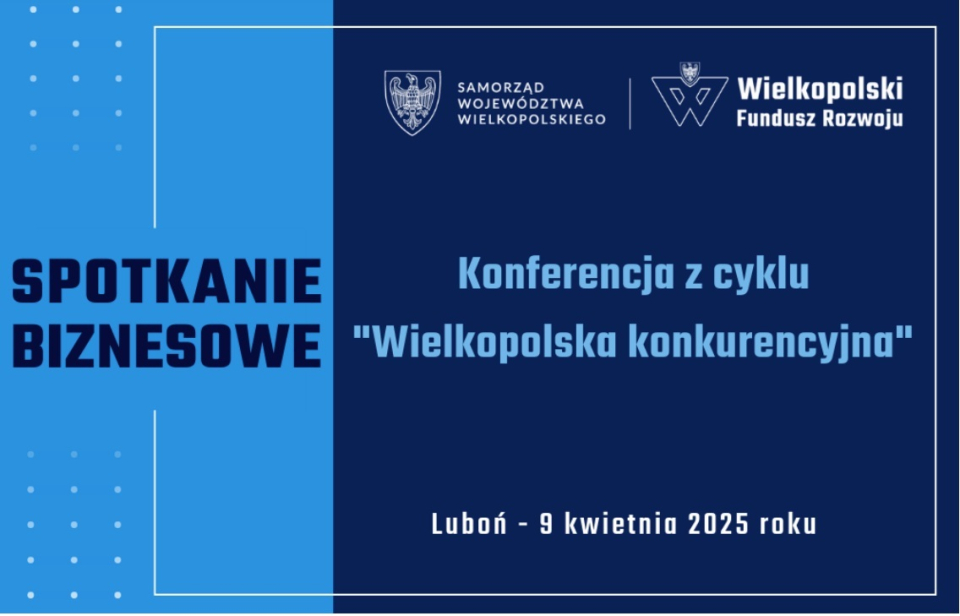 SAMORZĄD WOJEWÓDZTWA WIELKOPOLSKIEGO

Wielkopolski Fundusz Rozwoju

SPOTKANIE BIZNESOWE

Konferencja z cyklu "Wielkopolska konkurencyjna"

Luboń - 9 kwietnia 2025 roku